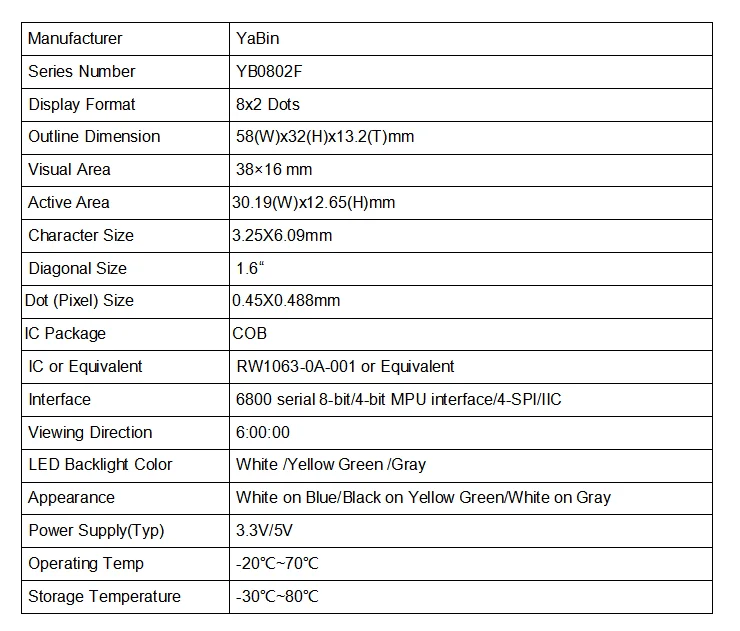 | Manufacturer | YaBin |
|---|---|
| Series Number | YB0802F |
| Display Format | 8x2 Dots |
| Outline Dimension | 58(W)x32(H)x13.2(T)mm |
| Visual Area | 38×16 mm |
| Active Area | 30.19(W)x12.65(H)mm |
| Character Size | 3.25X6.09mm |
| Diagonal Size | 1.6“ |
| Dot (Pixel) Size | 0.45X0.488mm |
| IC Package | COB |
| IC or Equivalent | RW1063-0A-001 or Equivalent |
| Interface | 6800 serial 8-bit/4-bit MPU interface/4-SPI/IIC |
| Viewing Direction | 6:00:00 |
| LED Backlight Color | White /Yellow Green /Gray |
| Appearance | White on Blue/Black on Yellow Green/White on Gray |
| Power Supply(Typ) | 3.3V/5V |
| Operating Temp | -20℃~70℃ |
| Storage Temperature | -30℃~80℃ |